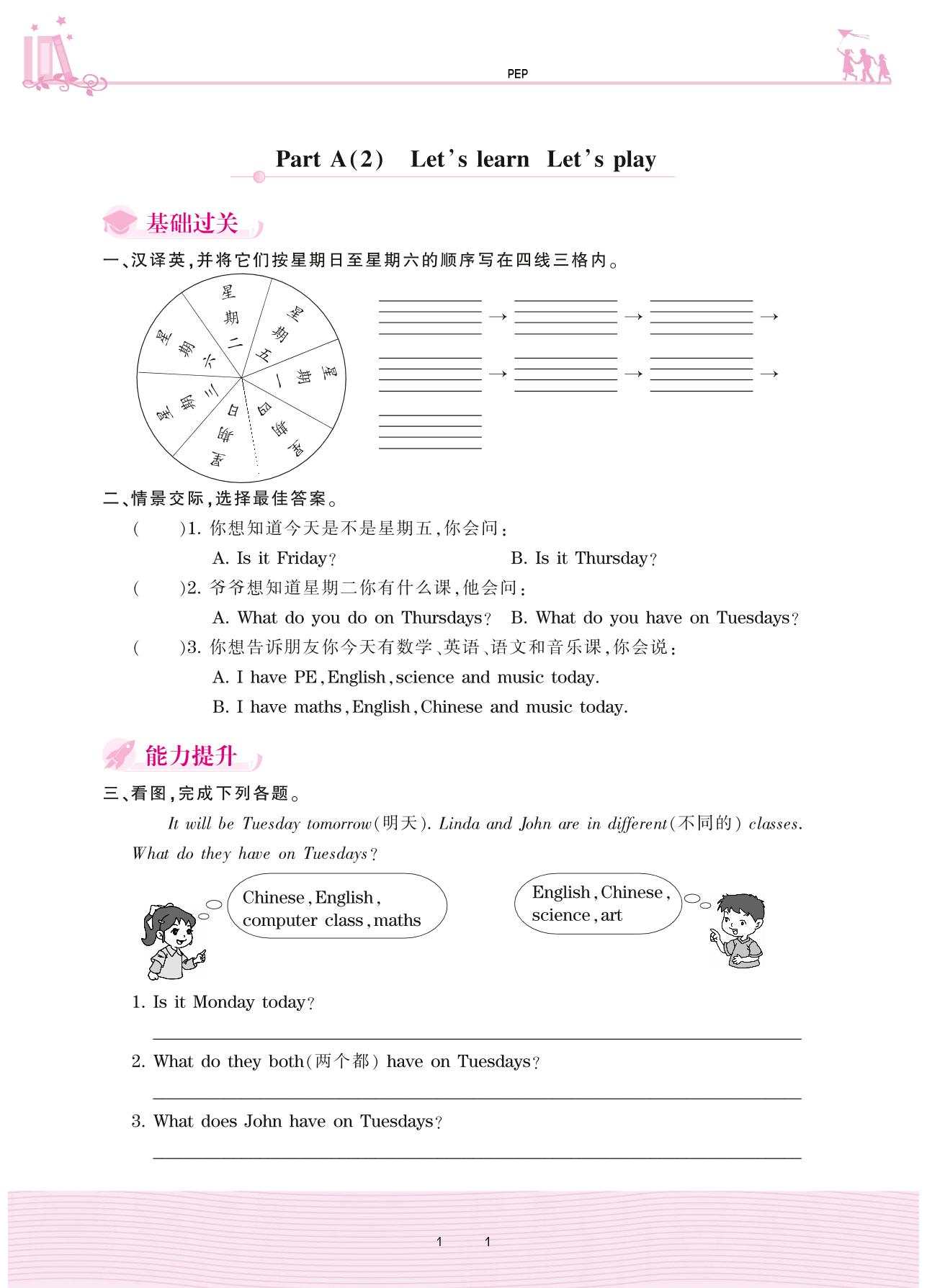 PEP

Part A(2) Let's learn Let's play

基础过关

一、汉译英,并将它们按星期日至星期六的顺序写在四线三格内。

星期二
星期五
星期一
星期四
星期日
星期三
星期六

→ → →
→ → →

二、情景交际,选择最佳答案。

( )1. 你想知道今天是不是星期五,你会问:
A. Is it Friday? B. Is it Thursday?

( )2. 爷爷想知道星期二你有什么课,他会问:
A. What do you do on Thursdays? B. What do you have on Tuesdays?

( )3. 你想告诉朋友你今天有数学、英语、语文和音乐课,你会说:
A. I have PE, English, science and music today.
B. I have maths, English, Chinese and music today.

能力提升

三、看图,完成下列各题。

It will be Tuesday tomorrow(明天). Linda and John are in different(不同的) classes. What do they have on Tuesdays?

Chinese, English, computer class, maths

English, Chinese, science, art

1. Is it Monday today?

2. What do they both(两个都) have on Tuesdays?

3. What does John have on Tuesdays?

1 1